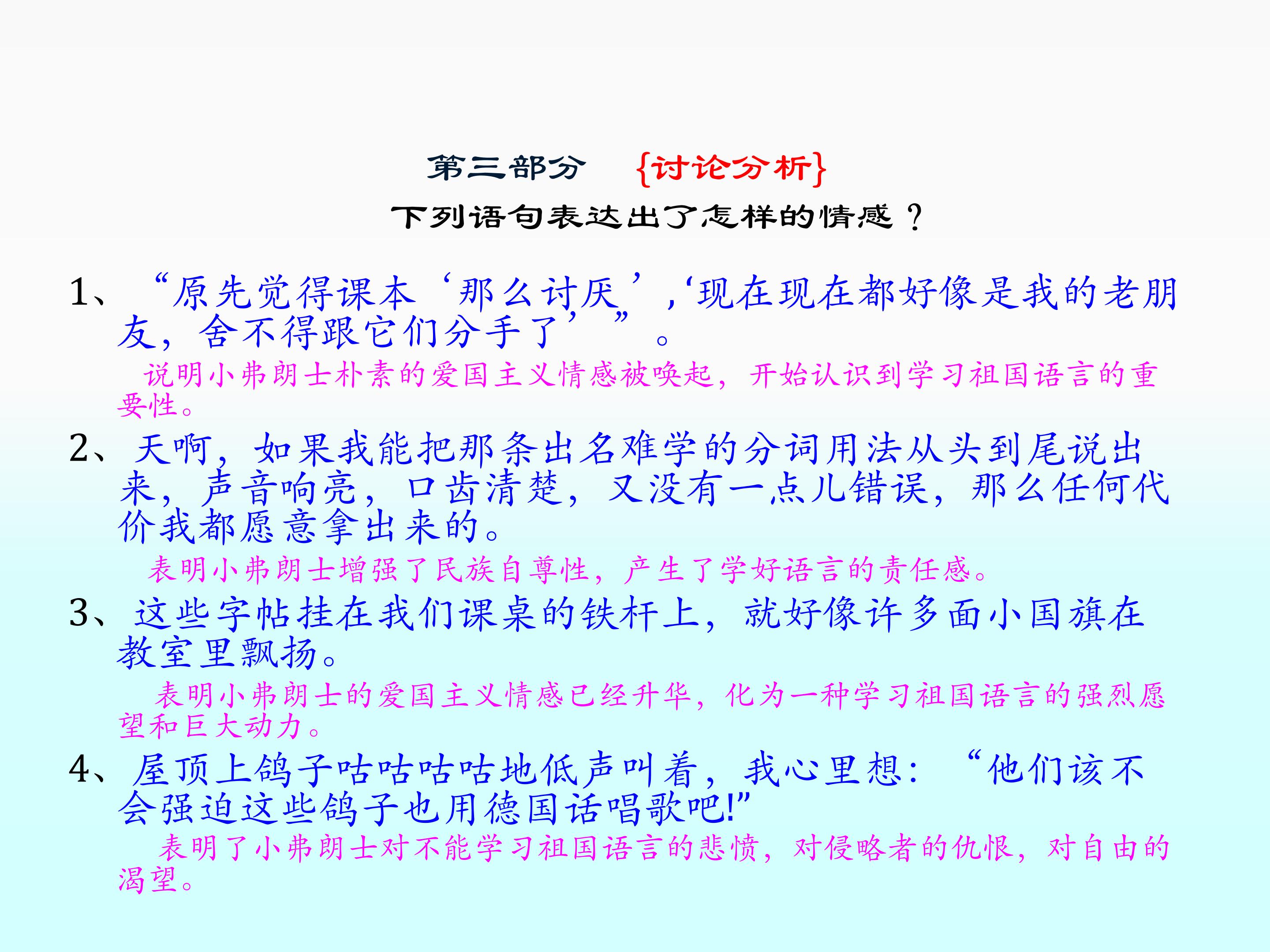 第三部分 {讨论分析}

下列语句表达出了怎样的情感？

1、“原先觉得课本‘那么讨厌’，‘现在现在都好像是我的老朋友，舍不得跟它们分手了’”。

说明小弗朗士朴素的爱国主义情感被唤起，开始认识到学习祖国语言的重要性。

2、天啊，如果我能把那条出名难学的分词用法从头到尾说出来，声音响亮，口齿清楚，又没有一点儿错误，那么任何代价我都愿意拿出来的。

表明小弗朗士增强了民族自尊性，产生了学好语言的责任感。

3、这些字帖挂在我们课桌的铁杆上，就好像许多面小国旗在教室里飘扬。

表明小弗朗士的爱国主义情感已经升华，化为一种学习祖国语言的强烈愿望和巨大动力。

4、屋顶上鸽子咕咕咕咕地低声叫着，我心里想：“他们该不会强迫这些鸽子也用德国话唱歌吧!”

表明了小弗朗士对不能学习祖国语言的悲愤，对侵略者的仇恨，对自由的渴望。